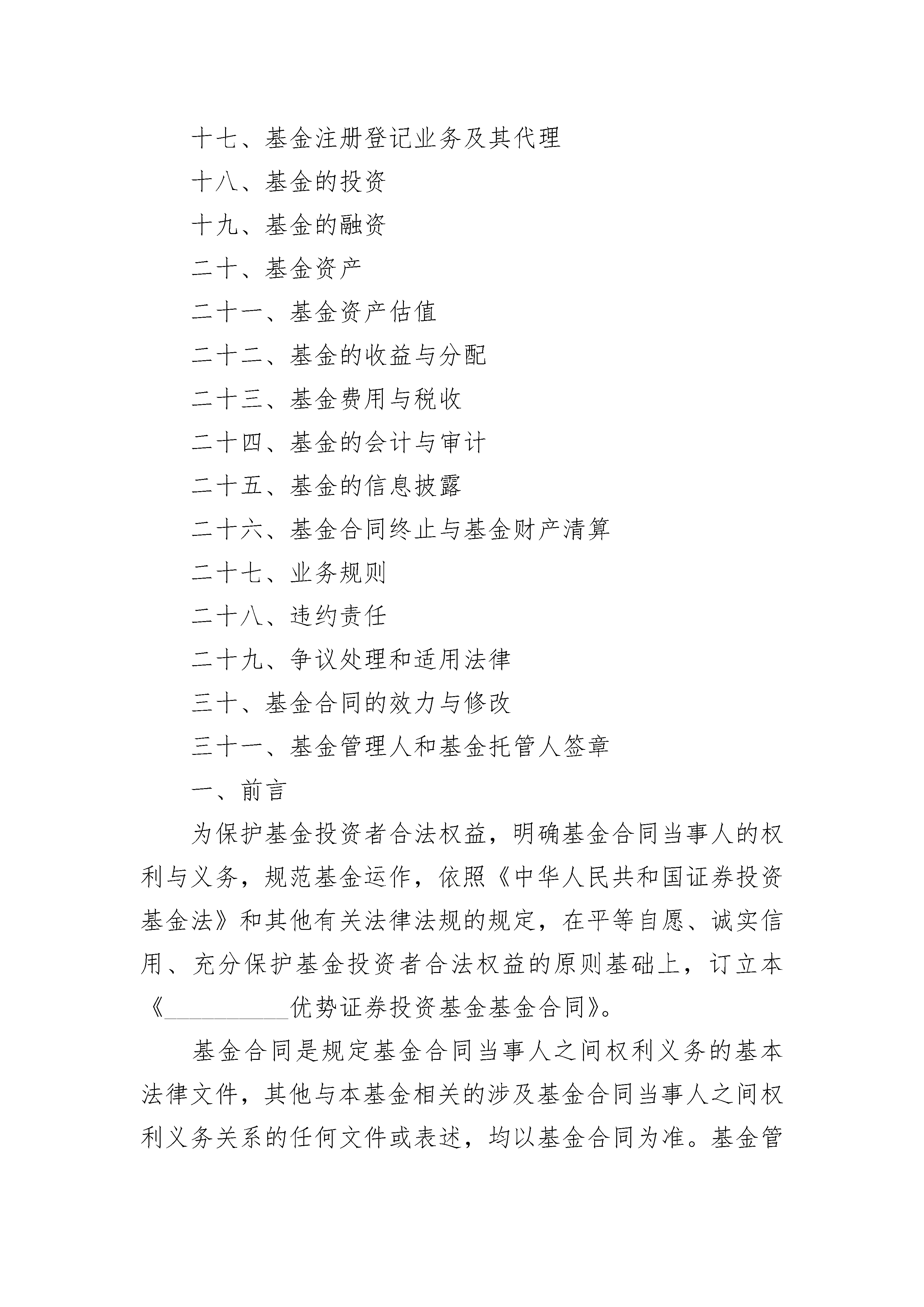 十七、基金注册登记业务及其代理

十八、基金的投资

十九、基金的融资

二十、基金资产

二十一、基金资产估值

二十二、基金的收益与分配

二十三、基金费用与税收

二十四、基金的会计与审计

二十五、基金的信息披露

二十六、基金合同终止与基金财产清算

二十七、业务规则

二十八、违约责任

二十九、争议处理和适用法律

三十、基金合同的效力与修改

三十一、基金管理人和基金托管人签章

一、前言

为保护基金投资者合法权益，明确基金合同当事人的权利与义务，规范基金运作，依照《中华人民共和国证券投资基金法》和其他有关法律法规的规定，在平等自愿、诚实信用、充分保护基金投资者合法权益的原则基础上，订立本《__________优势证券投资基金基金合同》。

基金合同是规定基金合同当事人之间权利义务的基本法律文件，其他与本基金相关的涉及基金合同当事人之间权利义务关系的任何文件或表述，均以基金合同为准。基金管